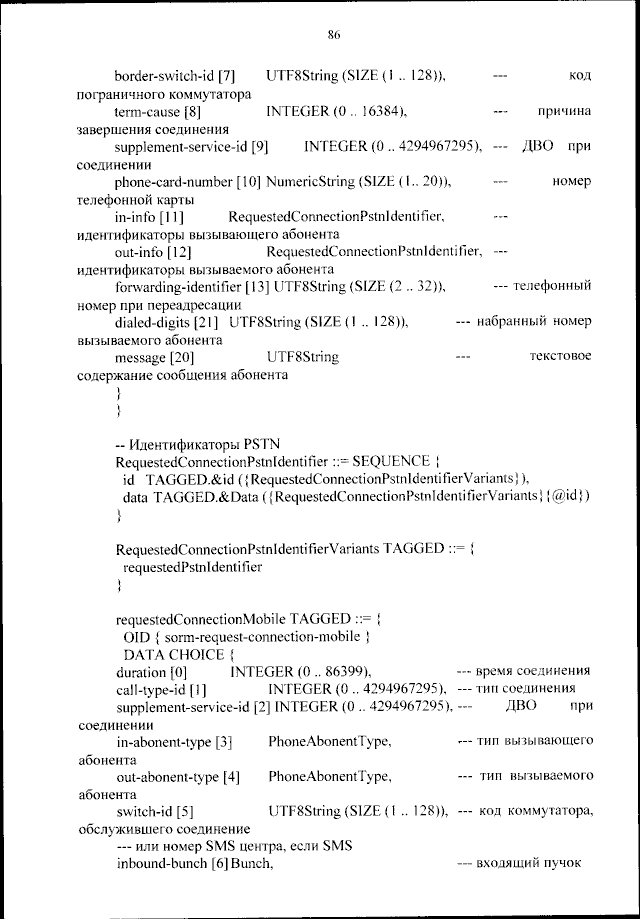 86

border-switch-id [7] UTF8String (SIZE (1 .. 128)), --- код пограничного коммутатора
term-cause [8] INTEGER (0 .. 16384), --- причина завершения соединения
supplement-service-id [9] INTEGER (0 .. 4294967295), --- ДВО при соединении
phone-card-number [10] NumericString (SIZE (1.. 20)), --- номер телефонной карты
in-info [11] RequestedConnectionPstnIdentifier, --- идентификаторы вызывающего абонента
out-info [12] RequestedConnectionPstnIdentifier, --- идентификаторы вызываемого абонента
forwarding-identifier [13] UTF8String (SIZE (2 .. 32)), --- телефонный номер при переадресации
dialed-digits [21] UTF8String (SIZE (1 .. 128)), --- набранный номер вызываемого абонента
message [20] UTF8String --- текстовое содержание сообщения абонента
}
}

-- Идентификаторы PSTN
RequestedConnectionPstnIdentifier ::= SEQUENCE {
id TAGGED.&id ({RequestedConnectionPstnIdentifierVariants}),
data TAGGED.&Data ({RequestedConnectionPstnIdentifierVariants}{@id})
}

RequestedConnectionPstnIdentifierVariants TAGGED ::= {
requestedPstnIdentifier
}

requestedConnectionMobile TAGGED ::= {
OID { sorm-request-connection-mobile }
DATA CHOICE {
duration [0] INTEGER (0 .. 86399), --- время соединения
call-type-id [1] INTEGER (0 .. 4294967295), --- тип соединения
supplement-service-id [2] INTEGER (0 .. 4294967295), --- ДВО при соединении
in-abonent-type [3] PhoneAbonentType, --- тип вызывающего абонента
out-abonent-type [4] PhoneAbonentType, --- тип вызываемого абонента
switch-id [5] UTF8String (SIZE (1 .. 128)), --- код коммутатора, обслужившего соединение
--- или номер SMS центра, если SMS
inbound-bunch [6] Bunch, --- входящий пучок